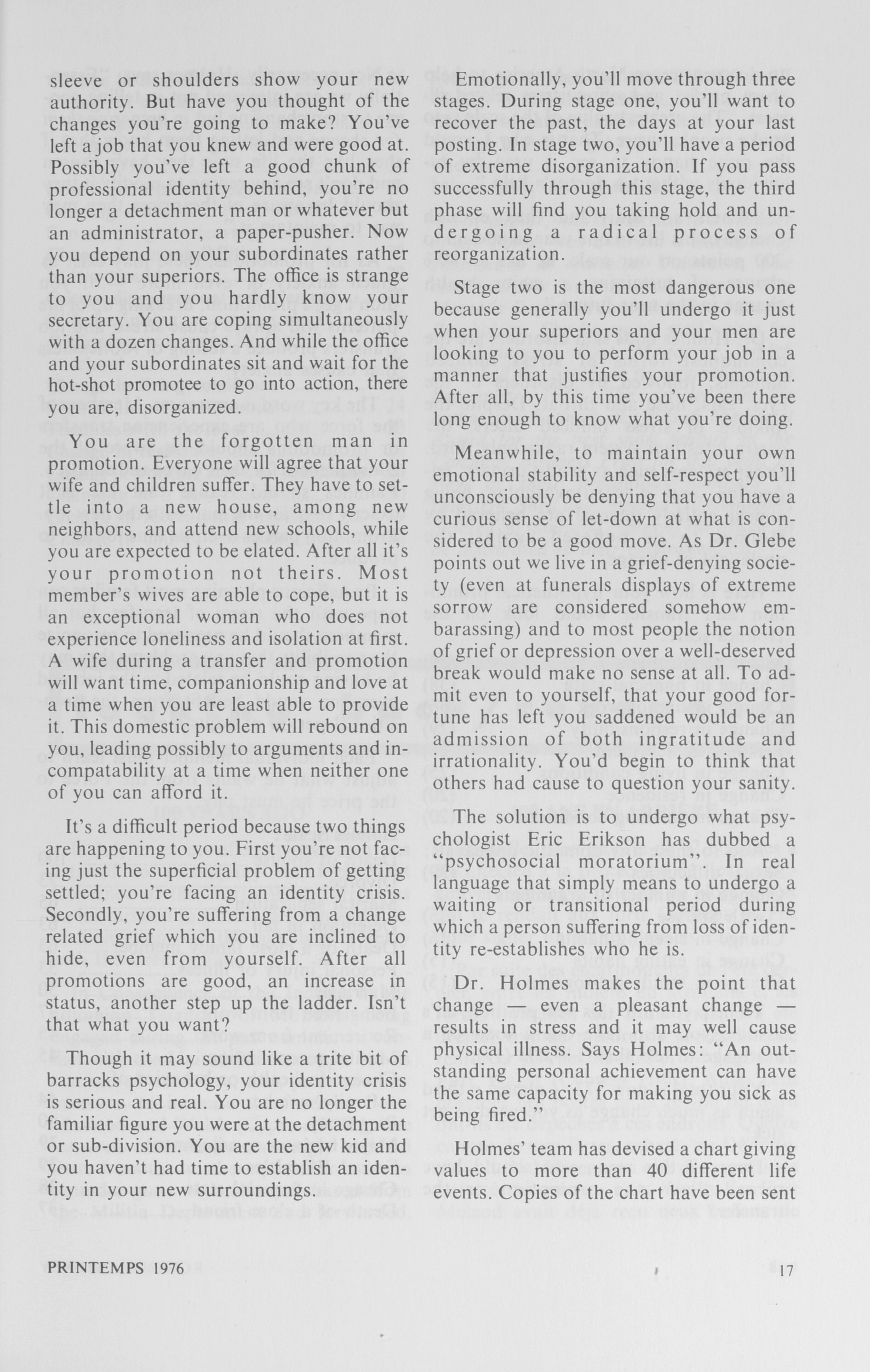 sleeve or shoulders show your new authority. But have you thought of the changes you're going to make? You've left a job that you knew and were good at. Possibly you've left a good chunk of professional identity behind, you're no longer a detachment man or whatever but an administrator, a paper-pusher. Now you depend on your subordinates rather than your superiors. The office is strange to you and you hardly know your secretary. You are coping simultaneously with a dozen changes. And while the office and your subordinates sit and wait for the hot-shot promotee to go into action, there you are, disorganized.

You are the forgotten man in promotion. Everyone will agree that your wife and children suffer. They have to settle into a new house, among new neighbors, and attend new schools, while you are expected to be elated. After all it's your promotion not theirs. Most member's wives are able to cope, but it is an exceptional woman who does not experience loneliness and isolation at first. A wife during a transfer and promotion will want time, companionship and love at a time when you are least able to provide it. This domestic problem will rebound on you, leading possibly to arguments and incompatability at a time when neither one of you can afford it.

It's a difficult period because two things are happening to you. First you're not facing just the superficial problem of getting settled; you're facing an identity crisis. Secondly, you're suffering from a change related grief which you are inclined to hide, even from yourself. After all promotions are good, an increase in status, another step up the ladder. Isn't that what you want?

Though it may sound like a trite bit of barracks psychology, your identity crisis is serious and real. You are no longer the familiar figure you were at the detachment or sub-division. You are the new kid and you haven't had time to establish an identity in your new surroundings.

Emotionally, you'll move through three stages. During stage one, you'll want to recover the past, the days at your last posting. In stage two, you'll have a period of extreme disorganization. If you pass successfully through this stage, the third phase will find you taking hold and undergoing a radical process of reorganization.

Stage two is the most dangerous one because generally you'll undergo it just when your superiors and your men are looking to you to perform your job in a manner that justifies your promotion. After all, by this time you've been there long enough to know what you're doing.

Meanwhile, to maintain your own emotional stability and self-respect you'll unconsciously be denying that you have a curious sense of let-down at what is considered to be a good move. As Dr. Glebe points out we live in a grief-denying society (even at funerals displays of extreme sorrow are considered somehow embarassing) and to most people the notion of grief or depression over a well-deserved break would make no sense at all. To admit even to yourself, that your good fortune has left you saddened would be an admission of both ingratitude and irrationality. You'd begin to think that others had cause to question your sanity.

The solution is to undergo what psychologist Eric Erikson has dubbed a "psychosocial moratorium". In real language that simply means to undergo a waiting or transitional period during which a person suffering from loss of identity re-establishes who he is.

Dr. Holmes makes the point that change — even a pleasant change — results in stress and it may well cause physical illness. Says Holmes: "An outstanding personal achievement can have the same capacity for making you sick as being fired."

Holmes' team has devised a chart giving values to more than 40 different life events. Copies of the chart have been sent

PRINTEMPS 1976

17